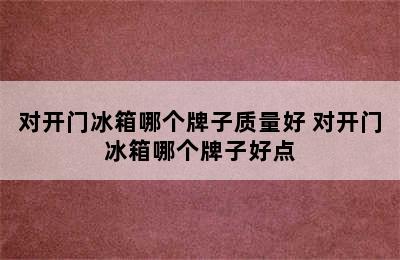 对开门冰箱哪个牌子质量好 对开门冰箱哪个牌子好点